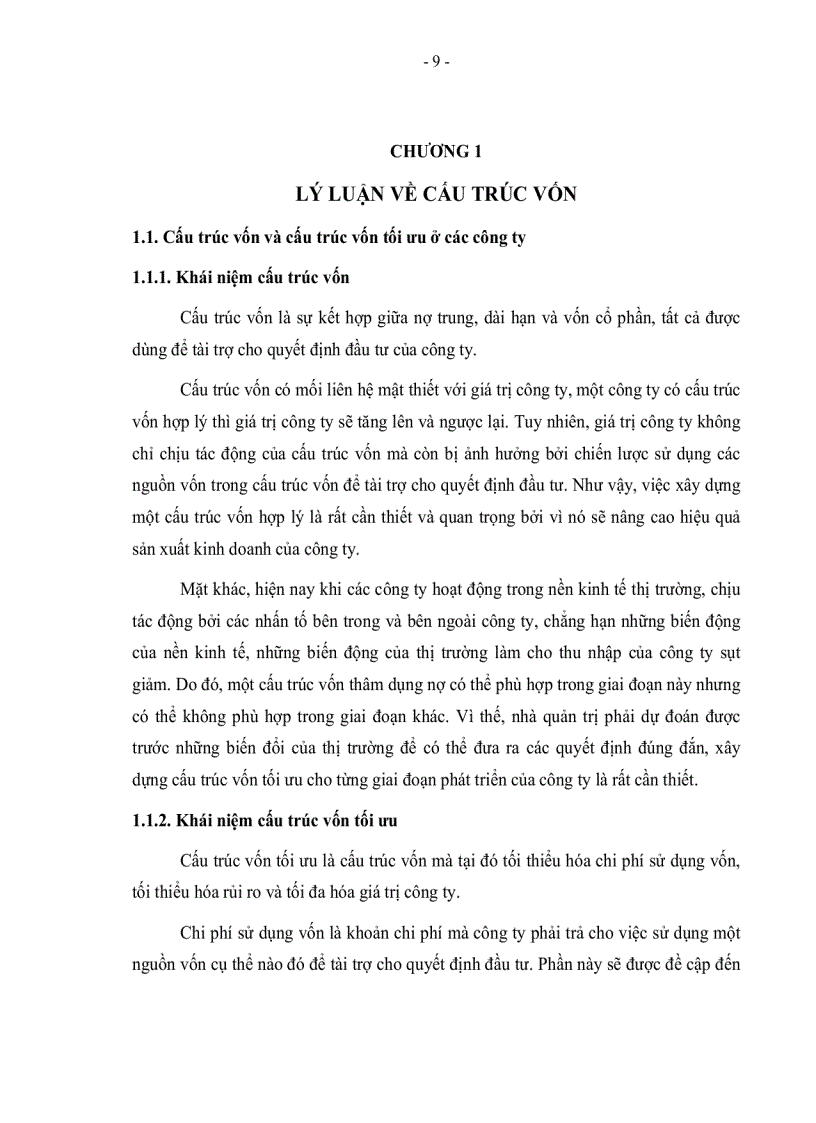 - 9 -

CHƯƠNG 1

LÝ LUẬN VỀ CẤU TRÚC VỐN

1.1. Cấu trúc vốn và cấu trúc vốn tối ưu ở các công ty

1.1.1. Khái niệm cấu trúc vốn

Cấu trúc vốn là sự kết hợp giữa nợ trung, dài hạn và vốn cổ phần, tất cả được dùng để tài trợ cho quyết định đầu tư của công ty.

Cấu trúc vốn có mối liên hệ mật thiết với giá trị công ty, một công ty có cấu trúc vốn hợp lý thì giá trị công ty sẽ tăng lên và ngược lại. Tuy nhiên, giá trị công ty không chỉ chịu tác động của cấu trúc vốn mà còn bị ảnh hưởng bởi chiến lược sử dụng các nguồn vốn trong cấu trúc vốn để tài trợ cho quyết định đầu tư. Như vậy, việc xây dựng một cấu trúc vốn hợp lý là rất cần thiết và quan trọng bởi vì nó sẽ nâng cao hiệu quả sản xuất kinh doanh của công ty.

Mặt khác, hiện nay khi các công ty hoạt động trong nền kinh tế thị trường, chịu tác động bởi các nhấn tố bên trong và bên ngoài công ty, chẳng hạn những biến động của nền kinh tế, những biến động của thị trường làm cho thu nhập của công ty sụt giảm. Do đó, một cấu trúc vốn thâm dụng nợ có thể phù hợp trong giai đoạn này nhưng có thể không phù hợp trong giai đoạn khác. Vì thế, nhà quản trị phải dự đoán được trước những biến đổi của thị trường để có thể đưa ra các quyết định đúng đắn, xây dựng cấu trúc vốn tối ưu cho từng giai đoạn phát triển của công ty là rất cần thiết.

1.1.2. Khái niệm cấu trúc vốn tối ưu

Cấu trúc vốn tối ưu là cấu trúc vốn mà tại đó tối thiểu hóa chi phí sử dụng vốn, tối thiểu hóa rủi ro và tối đa hóa giá trị công ty.

Chi phí sử dụng vốn là khoản chi phí mà công ty phải trả cho việc sử dụng một nguồn vốn cụ thể nào đó để tài trợ cho quyết định đầu tư. Phần này sẽ được đề cập đến